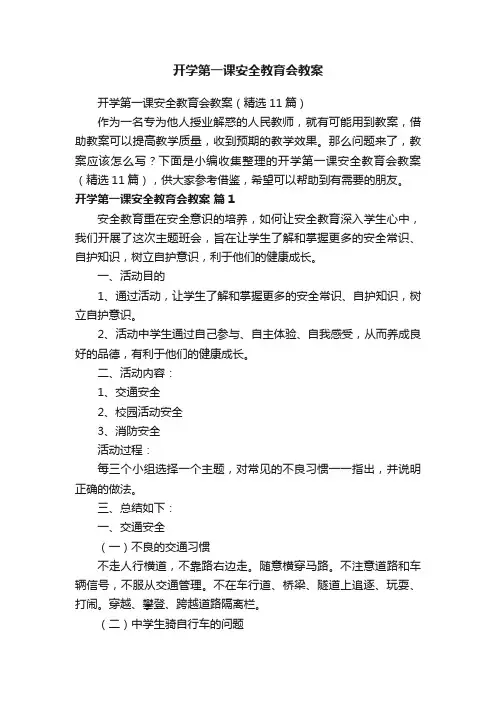 开学第一课安全教育会教案

开学第一课安全教育会教案（精选11篇）

作为一名专为他人授业解惑的人民教师，就有可能用到教案，借助教案可以提高教学质量，收到预期的教学效果。那么问题来了，教案应该怎么写？下面是小编收集整理的开学第一课安全教育会教案（精选11篇），供大家参考借鉴，希望可以帮助到有需要的朋友。

开学第一课安全教育会教案 篇1

安全教育重在安全意识的培养，如何让安全教育深入学生心中，我们开展了这次主题班会，旨在让学生了解和掌握更多的安全常识、自护知识，树立自护意识，利于他们的健康成长。

一、活动目的

1、通过活动，让学生了解和掌握更多的安全常识、自护知识，树立自护意识。

2、活动中学生通过自己参与、自主体验、自我感受，从而养成良好的品德，有利于他们的健康成长。

二、活动内容：

1、交通安全

2、校园活动安全

3、消防安全

活动过程：

每三个小组选择一个主题，对常见的不良习惯一一指出，并说明正确的做法。

三、总结如下：

一、交通安全

（一）不良的交通习惯

不走人行横道，不靠路右边走。随意横穿马路。不注意道路和车辆信号，不服从交通管理。不在车行道、桥梁、隧道上追逐、玩耍、打闹。穿越、攀登、跨越道路隔离栏。

（二）中学生骑自行车的问题